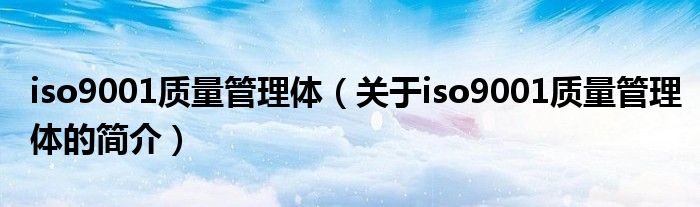 iso9001质量管理体（关于iso9001质量管理体的简介）